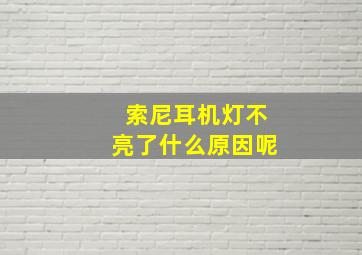 索尼耳机灯不亮了什么原因呢